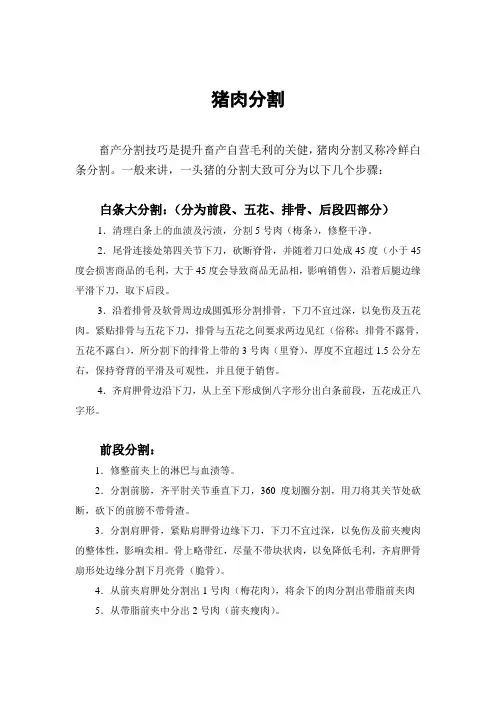 猪肉分割

畜产分割技巧是提升畜产自营毛利的关健，猪肉分割又称冷鲜白条分割。一般来讲，一头猪的分割大致可分为以下几个步骤：

白条大分割：（分为前段、五花、排骨、后段四部分）

1．清理白条上的血渍及污渍，分割 5 号肉（梅条），修整干净。

2．尾骨连接处第四关节下刀，砍断脊骨，并随着刀口处成 45 度（小于 45 度会损害商品的毛利，大于 45 度会导致商品无品相，影响销售），沿着后腿边缘平滑下刀，取下后段。

3．沿着排骨及软骨周边成圆弧形分割排骨，下刀不宜过深，以免伤及五花肉。紧贴排骨与五花下刀，排骨与五花之间要求两边见红（俗称：排骨不露骨，五花不露白），所分割下的排骨上带的 3 号肉（里脊），厚度不宜超过 1.5 公分左右，保持脊背的平滑及可观性，并且便于销售。

4．齐肩胛骨边沿下刀，从上至下形成倒八字形分出白条前段，五花成正八字形。

前段分割：

1．修整前夹上的淋巴与血渍等。

2．分割前膀，齐平肘关节垂直下刀，360 度划圈分割，用刀将其关节处砍断，砍下的前膀不带骨渣。

3．分割肩胛骨，紧贴肩胛骨边缘下刀，下刀不宜过深，以免伤及前夹瘦肉的整体性，影响卖相。骨上略带红，尽量不带块状肉，以免降低毛利，齐肩胛骨扇形处边缘分割下月亮骨（脆骨）。

4．从前夹肩胛处分割出 1 号肉（梅花肉），将余下的肉分割出带脂前夹肉

5．从带脂前夹中分出 2 号肉（前夹瘦肉）。